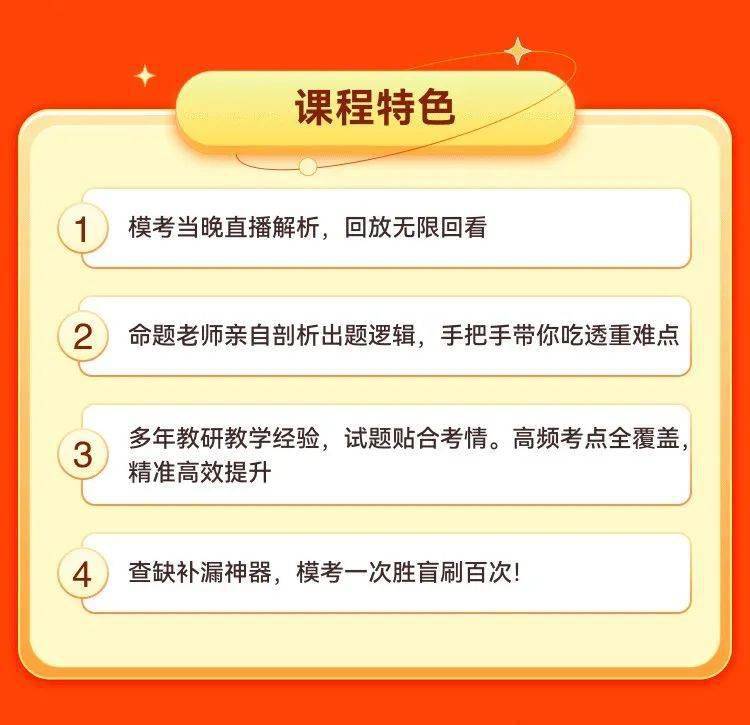 课程特色

1 模考当晚直播解析，回放无限回看

2 命题老师亲自剖析出题逻辑，手把手带你吃透重难点

3 多年教研教学经验，试题贴合考情。高频考点全覆盖，精准高效提升

4 查缺补漏神器，模考一次胜盲刷百次!